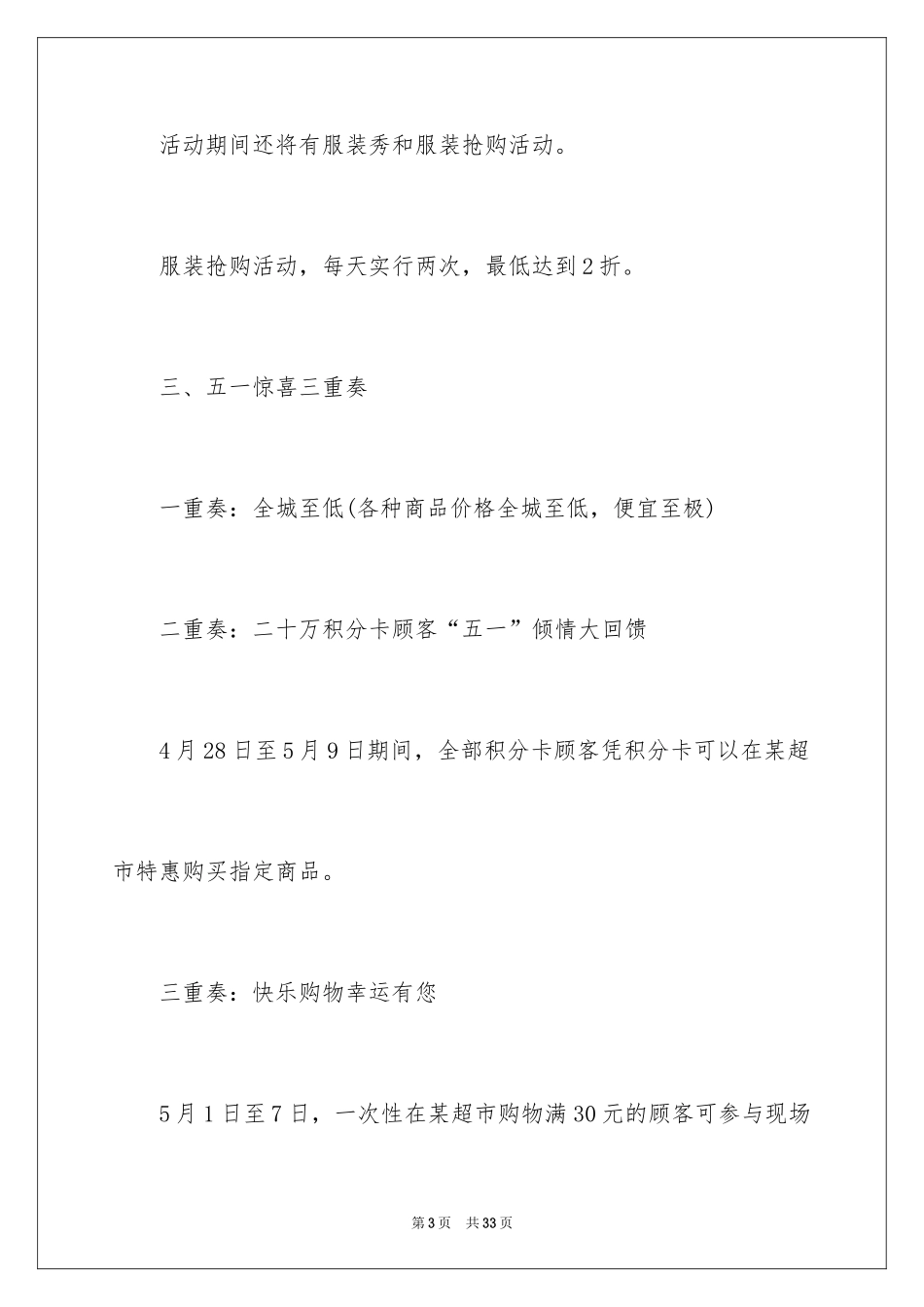 活动期间还将有服装秀和服装抢购活动。

服装抢购活动，每天实行两次，最低达到2折。

三、五一惊喜三重奏

一重奏：全城至低(各种商品价格全城至低，便宜至极)

二重奏：二十万积分卡顾客“五一”倾情大回馈

4月28日至5月9日期间，全部积分卡顾客凭积分卡可以在某超市特惠购买指定商品。

三重奏：快乐购物幸运有您

5月1日至7日，一次性在某超市购物满30元的顾客可参与现场

第3页　共33页